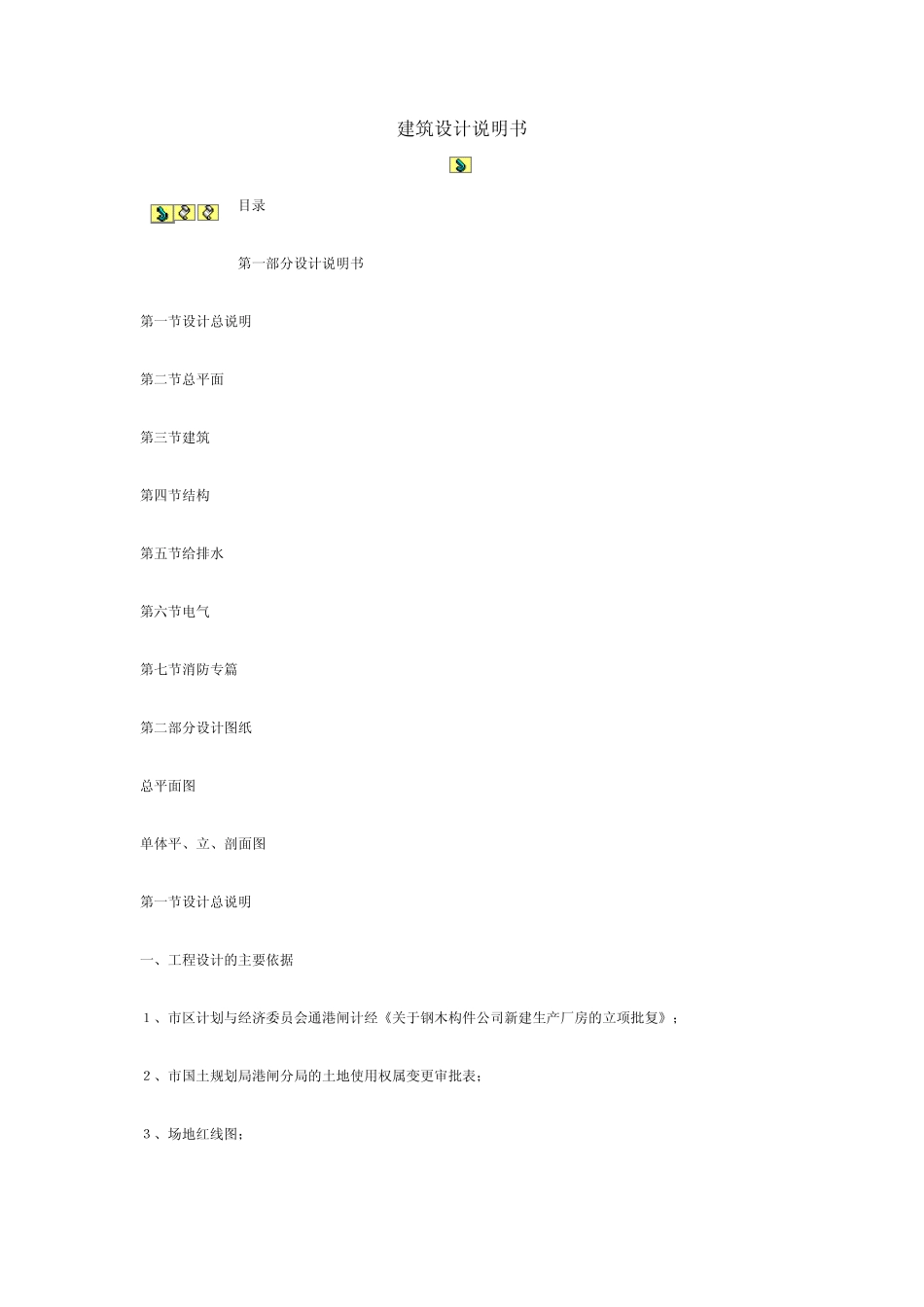 建筑设计说明书

目录

第一部分设计说明书

第一节设计总说明

第二节总平面

第三节建筑

第四节结构

第五节给排水

第六节电气

第七节消防专篇

第二部分设计图纸

总平面图

单体平、立、剖面图

第一节设计总说明

一、工程设计的主要依据

1、市区计划与经济委员会通港闸计经《关于钢木构件公司新建生产厂房的立项批复》；

2、市国土规划局港闸分局的土地使用权属变更审批表；

3、场地红线图；